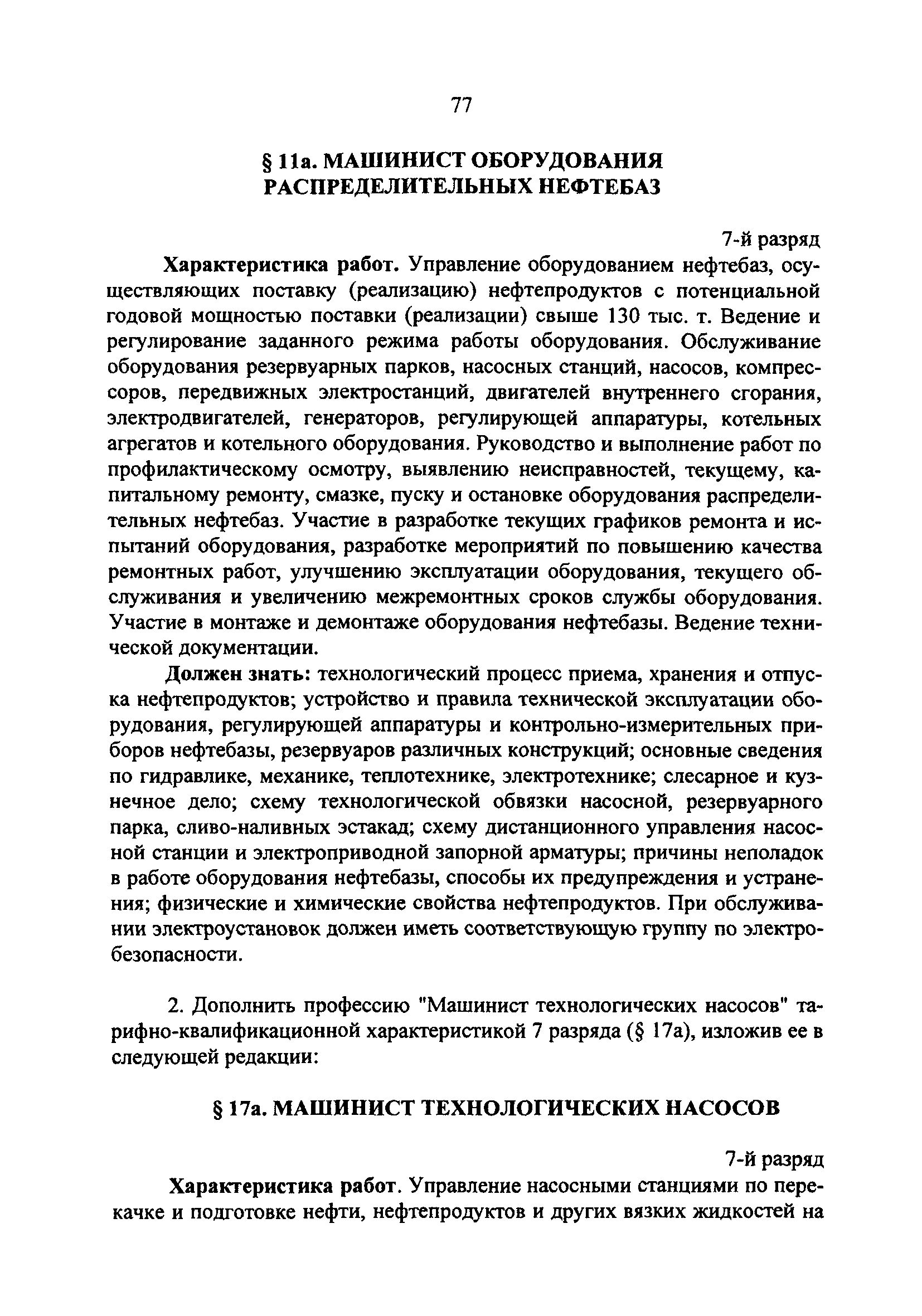 77

§ 11а. МАШИНИСТ ОБОРУДОВАНИЯ РАСПРЕДЕЛИТЕЛЬНЫХ НЕФТЕБАЗ

7-й разряд

Характеристика работ. Управление оборудованием нефтебаз, осуществляющих поставку (реализацию) нефтепродуктов с потенциальной годовой мощностью поставки (реализации) свыше 130 тыс. т. Ведение и регулирование заданного режима работы оборудования. Обслуживание оборудования резервуарных парков, насосных станций, насосов, компрессоров, передвижных электростанций, двигателей внутреннего сгорания, электродвигателей, генераторов, регулирующей аппаратуры, котельных агрегатов и котельного оборудования. Руководство и выполнение работ по профилактическому осмотру, выявлению неисправностей, текущему, капитальному ремонту, смазке, пуску и остановке оборудования распределительных нефтебаз. Участие в разработке текущих графиков ремонта и испытаний оборудования, разработке мероприятий по повышению качества ремонтных работ, улучшению эксплуатации оборудования, текущего обслуживания и увеличению межремонтных сроков службы оборудования. Участие в монтаже и демонтаже оборудования нефтебазы. Ведение технической документации.

Должен знать: технологический процесс приема, хранения и отпуска нефтепродуктов; устройство и правила технической эксплуатации оборудования, регулирующей аппаратуры и контрольно-измерительных приборов нефтебазы, резервуаров различных конструкций; основные сведения по гидравлике, механике, теплотехнике, электротехнике; слесарное и кузнечное дело; схему технологической обвязки насосной, резервуарного парка, сливо-наливных эстакад; схему дистанционного управления насосной станции и электроприводной запорной арматуры; причины неполадок в работе оборудования нефтебазы, способы их предупреждения и устранения; физические и химические свойства нефтепродуктов. При обслуживании электроустановок должен иметь соответствующую группу по электробезопасности.

2. Дополнить профессию "Машинист технологических насосов" тарифно-квалификационной характеристикой 7 разряда (§ 17а), изложив ее в следующей редакции:

§ 17а. МАШИНИСТ ТЕХНОЛОГИЧЕСКИХ НАСОСОВ

7-й разряд

Характеристика работ. Управление насосными станциями по перекачке и подготовке нефти, нефтепродуктов и других вязких жидкостей на